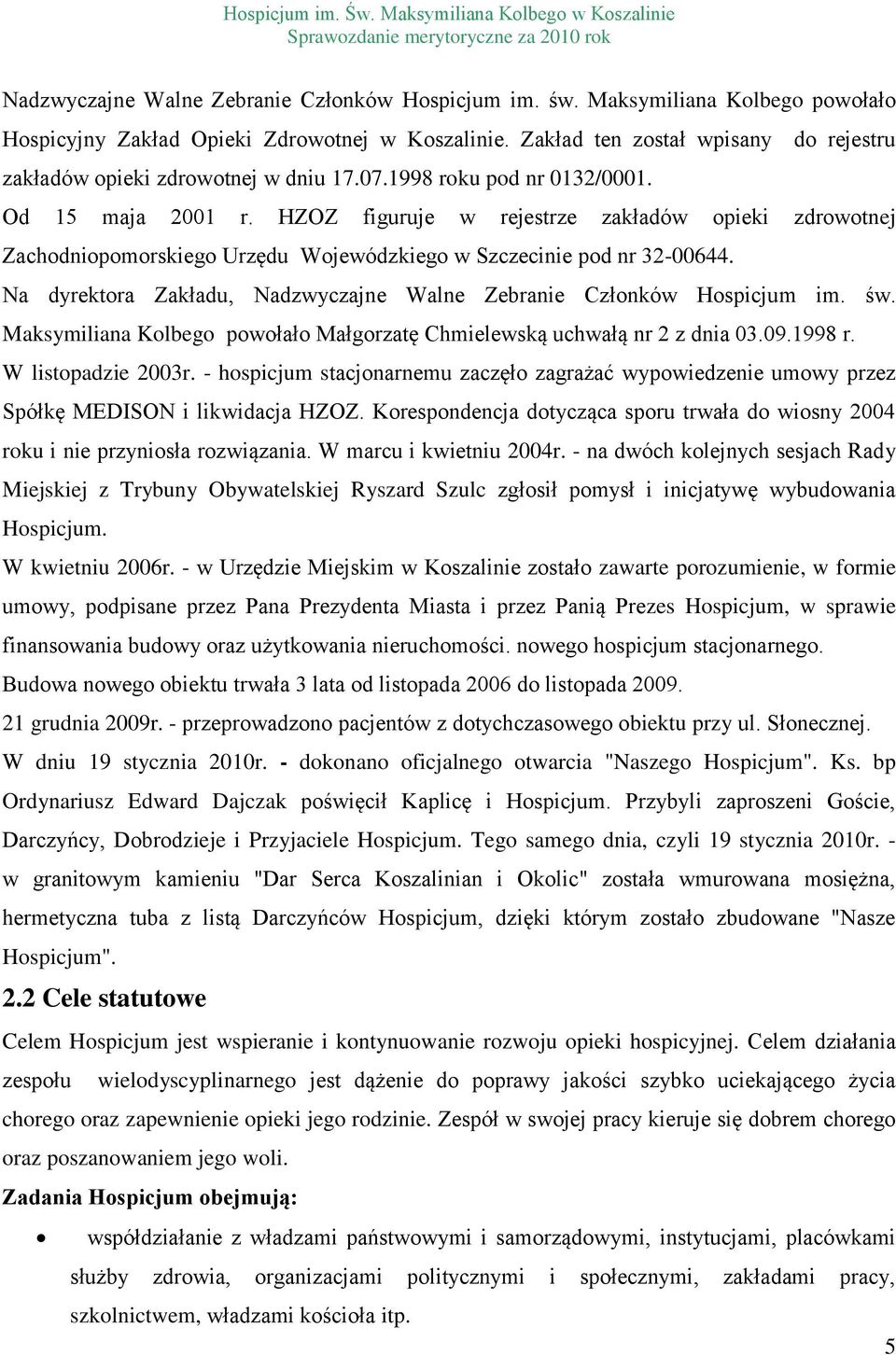 Hospicjum im. Św. Maksymiliana Kolbego w Koszalinie
Sprawozdanie merytoryczne za 2010 rok

Nadzwyczajne Walne Zebranie Członków Hospicjum im. św. Maksymiliana Kolbego powołało Hospicyjny Zakład Opieki Zdrowotnej w Koszalinie. Zakład ten został wpisany do rejestru zakładów opieki zdrowotnej w dniu 17.07.1998 roku pod nr 0132/0001.

Od 15 maja 2001 r. HZOZ figuruje w rejestrze zakładów opieki zdrowotnej Zachodniopomorskiego Urzędu Wojewódzkiego w Szczecinie pod nr 32-00644.

Na dyrektora Zakładu, Nadzwyczajne Walne Zebranie Członków Hospicjum im. św. Maksymiliana Kolbego powołało Małgorzatę Chmielewską uchwałą nr 2 z dnia 03.09.1998 r.

W listopadzie 2003r. - hospicjum stacjonarnemu zaczęło zagrażać wypowiedzenie umowy przez Spółkę MEDISON i likwidacja HZOZ. Korespondencja dotycząca sporu trwała do wiosny 2004 roku i nie przyniosła rozwiązania. W marcu i kwietniu 2004r. - na dwóch kolejnych sesjach Rady Miejskiej z Trybuny Obywatelskiej Ryszard Szulc zgłosił pomysł i inicjatywę wybudowania Hospicjum.

W kwietniu 2006r. - w Urzędzie Miejskim w Koszalinie zostało zawarte porozumienie, w formie umowy, podpisane przez Pana Prezydenta Miasta i przez Panią Prezes Hospicjum, w sprawie finansowania budowy oraz użytkowania nieruchomości. nowego hospicjum stacjonarnego.

Budowa nowego obiektu trwała 3 lata od listopada 2006 do listopada 2009.

21 grudnia 2009r. - przeprowadzono pacjentów z dotychczasowego obiektu przy ul. Słonecznej.

W dniu 19 stycznia 2010r. - dokonano oficjalnego otwarcia "Naszego Hospicjum". Ks. bp Ordynariusz Edward Dajczak poświęcił Kaplicę i Hospicjum. Przybyli zaproszeni Goście, Darczyńcy, Dobrodzieje i Przyjaciele Hospicjum. Tego samego dnia, czyli 19 stycznia 2010r. - w granitowym kamieniu "Dar Serca Koszalinian i Okolic" została wmurowana mosiężna, hermetyczna tuba z listą Darczyńców Hospicjum, dzięki którym zostało zbudowane "Nasze Hospicjum".

2.2 Cele statutowe

Celem Hospicjum jest wspieranie i kontynuowanie rozwoju opieki hospicyjnej. Celem działania zespołu wielodyscyplinarnego jest dążenie do poprawy jakości szybko uciekającego życia chorego oraz zapewnienie opieki jego rodzinie. Zespół w swojej pracy kieruje się dobrem chorego oraz poszanowaniem jego woli.

Zadania Hospicjum obejmują:

• współdziałanie z władzami państwowymi i samorządowymi, instytucjami, placówkami służby zdrowia, organizacjami politycznymi i społecznymi, zakładami pracy, szkolnictwem, władzami kościoła itp.

5